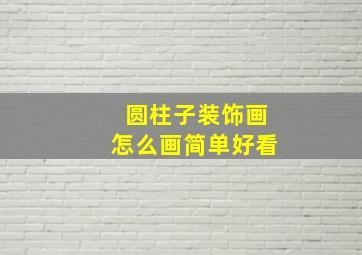 圆柱子装饰画
怎么画简单好看